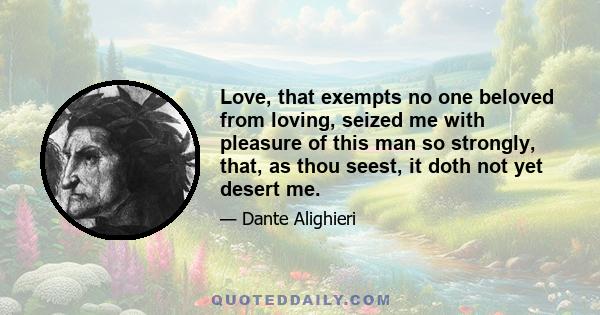 Love, that exempts no one beloved from loving, seized me with pleasure of this man so strongly, that, as thou seest, it doth not yet desert me.

— Dante Alighieri

QUOTEDDAILY.COM